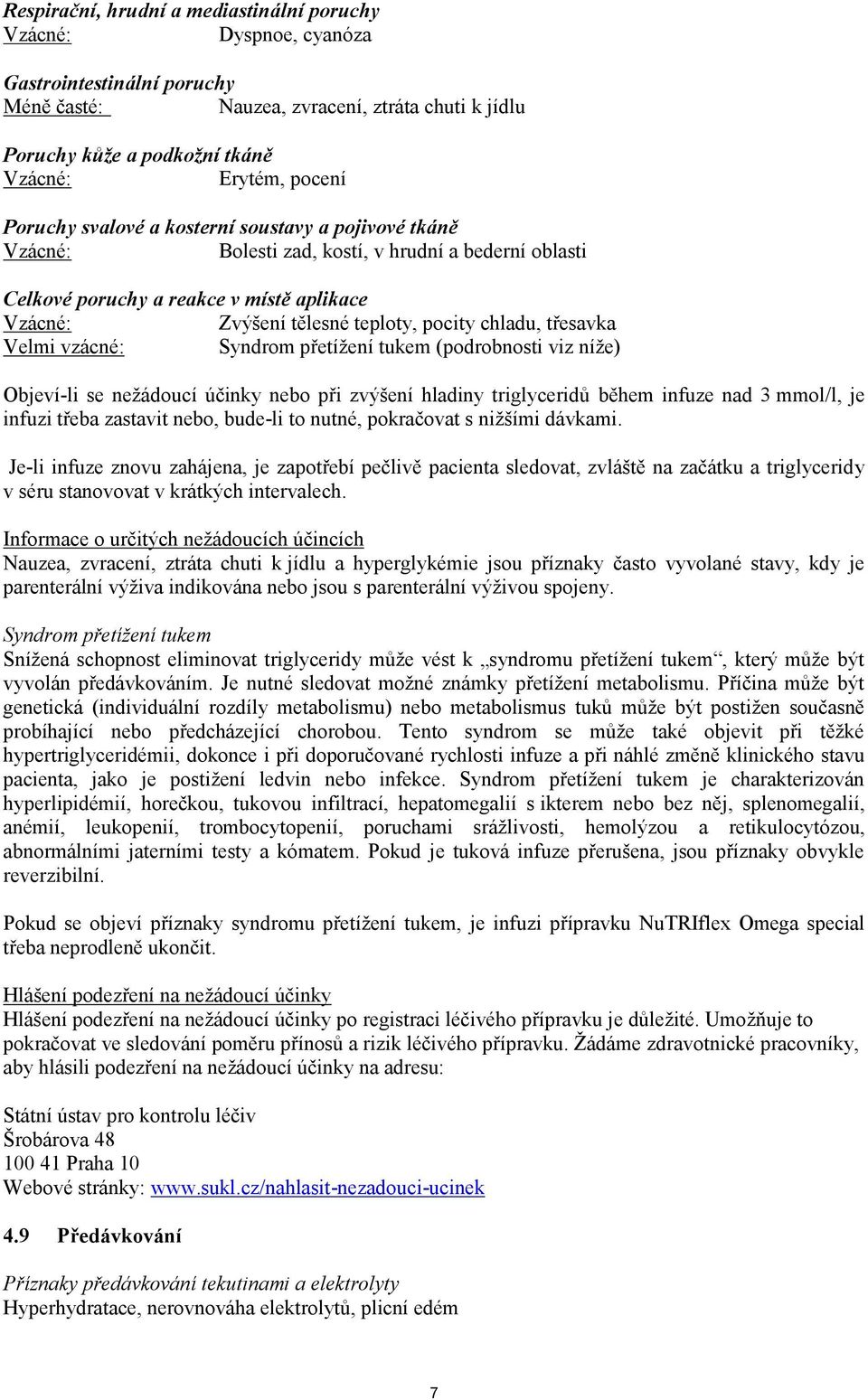 Respirační, hrudní a mediastinální poruchy
Vzácné: Dyspnoe, cyanóza

Gastrointestinální poruchy
Méně časté: Nauzea, zvracení, ztráta chuti k jídlu

Poruchy kůže a podkožní tkáně
Vzácné: Erytém, pocení

Poruchy svalové a kosterní soustavy a pojivové tkáně
Vzácné: Bolesti zad, kostí, v hrudní a bederní oblasti

Celkové poruchy a reakce v místě aplikace
Vzácné: Zvýšení tělesné teploty, pocity chladu, třesavka
Velmi vzácné: Syndrom přetížení tukem (podrobnosti viz níže)

Objeví-li se nežádoucí účinky nebo při zvýšení hladiny triglyceridů během infuze nad 3 mmol/l, je infuzi třeba zastavit nebo, bude-li to nutné, pokračovat s nižšími dávkami.

Je-li infuze znovu zahájena, je zapotřebí pečlivě pacienta sledovat, zvláště na začátku a triglyceridy v séru stanovovat v krátkých intervalech.

Informace o určitých nežádoucích účincích
Nauzea, zvracení, ztráta chuti k jídlu a hyperglykémie jsou příznaky často vyvolané stavy, kdy je parenterální výživa indikována nebo jsou s parenterální výživou spojeny.

Syndrom přetížení tukem
Snížená schopnost eliminovat triglyceridy může vést k „syndromu přetížení tukem“, který může být vyvolán předávkováním. Je nutné sledovat možné známky přetížení metabolismu. Příčina může být genetická (individuální rozdíly metabolismu) nebo metabolismus tuků může být postižen současně probíhající nebo předcházející chorobou. Tento syndrom se může také objevit při těžké hypertriglyceridémii, dokonce i při doporučované rychlosti infuze a při náhlé změně klinického stavu pacienta, jako je postižení ledvin nebo infekce. Syndrom přetížení tukem je charakterizován hyperlipidémií, horečkou, tukovou infiltrací, hepatomegalií s ikterem nebo bez něj, splenomegalií, anémií, leukopenií, trombocytopenií, poruchami srážlivosti, hemolýzou a retikulocytózou, abnormálními jaterními testy a kómatem. Pokud je tuková infuze přerušena, jsou příznaky obvykle reverzibilní.

Pokud se objeví příznaky syndromu přetížení tukem, je infuzi přípravku NuTRIflex Omega special třeba neprodleně ukončit.

Hlášení podezření na nežádoucí účinky
Hlášení podezření na nežádoucí účinky po registraci léčivého přípravku je důležité. Umožňuje to pokračovat ve sledování poměru přínosů a rizik léčivého přípravku. Žádáme zdravotnické pracovníky, aby hlásili podezření na nežádoucí účinky na adresu:

Státní ústav pro kontrolu léčiv
Šrobárova 48
100 41 Praha 10
Webové stránky: www.sukl.cz/nahlasit-nezadouci-ucinek

4.9 Předávkování

Příznaky předávkování tekutinami a elektrolyty
Hyperhydratace, nerovnováha elektrolytů, plicní edém

7